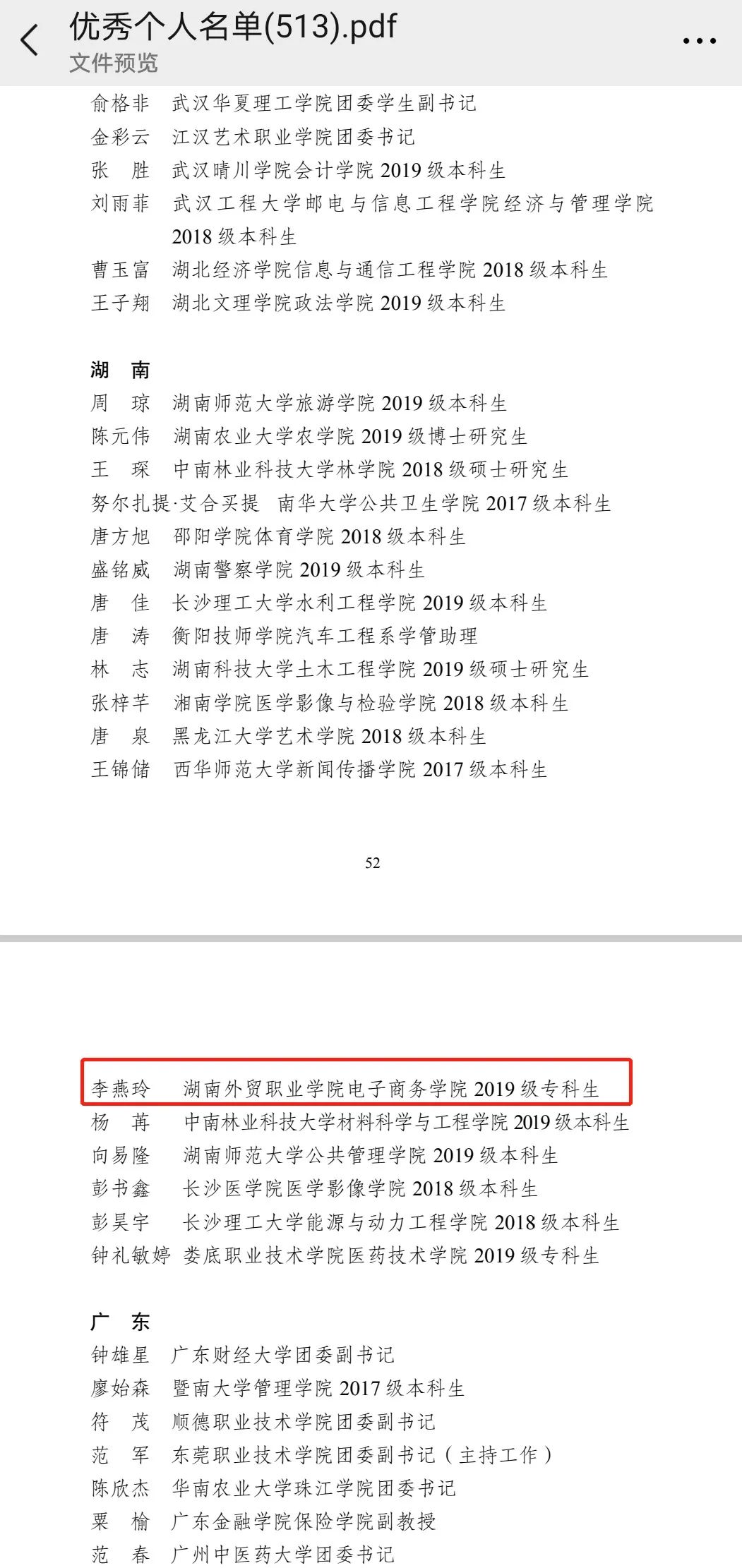 优秀个人名单(513).pdf
文件预览

俞格非　武汉华夏理工学院团委学生副书记
金彩云　江汉艺术职业学院团委书记
张　胜　武汉晴川学院会计学院 2019 级本科生
刘雨菲　武汉工程大学邮电与信息工程学院经济与管理学院 2018 级本科生
曹玉富　湖北经济学院信息与通信工程学院 2018 级本科生
王子翔　湖北文理学院政法学院 2019 级本科生

湖　南
周　琼　湖南师范大学旅游学院 2019 级本科生
陈元伟　湖南农业大学农学院 2019 级博士研究生
王　琛　中南林业科技大学林学院 2018 级硕士研究生
努尔扎提·艾合买提　南华大学公共卫生学院 2017 级本科生
唐方旭　邵阳学院体育学院 2018 级本科生
盛铭威　湖南警察学院 2019 级本科生
唐　佳　长沙理工大学水利工程学院 2019 级本科生
唐　涛　衡阳技师学院汽车工程系学管助理
林　志　湖南科技大学土木工程学院 2019 级硕士研究生
张梓芊　湘南学院医学影像与检验学院 2018 级本科生
唐　泉　黑龙江大学艺术学院 2018 级本科生
王锦储　西华师范大学新闻传播学院 2017 级本科生

52

李燕玲　湖南外贸职业学院电子商务学院 2019 级专科生
杨　苒　中南林业科技大学材料科学与工程学院 2019 级本科生
向易隆　湖南师范大学公共管理学院 2019 级本科生
彭书鑫　长沙医学院医学影像学院 2018 级本科生
彭昊宇　长沙理工大学能源与动力工程学院 2018 级本科生
钟礼敏婷　娄底职业技术学院医药技术学院 2019 级专科生

广　东
钟雄星　广东财经大学团委副书记
廖始森　暨南大学管理学院 2017 级本科生
符　茂　顺德职业技术学院团委副书记
范　军　东莞职业技术学院团委副书记（主持工作）
陈欣杰　华南农业大学珠江学院团委书记
粟　榆　广东金融学院保险学院副教授
范　春　广州中医药大学团委书记